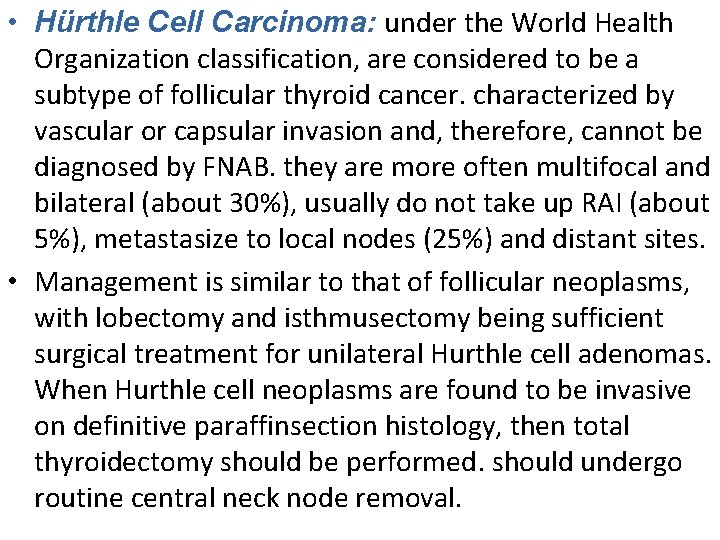 • Hürthle Cell Carcinoma: under the World Health Organization classification, are considered to be a subtype of follicular thyroid cancer. characterized by vascular or capsular invasion and, therefore, cannot be diagnosed by FNAB. they are more often multifocal and bilateral (about 30%), usually do not take up RAI (about 5%), metastasize to local nodes (25%) and distant sites.

• Management is similar to that of follicular neoplasms, with lobectomy and isthmusectomy being sufficient surgical treatment for unilateral Hurthle cell adenomas. When Hurthle cell neoplasms are found to be invasive on definitive paraffinsection histology, then total thyroidectomy should be performed. should undergo routine central neck node removal.